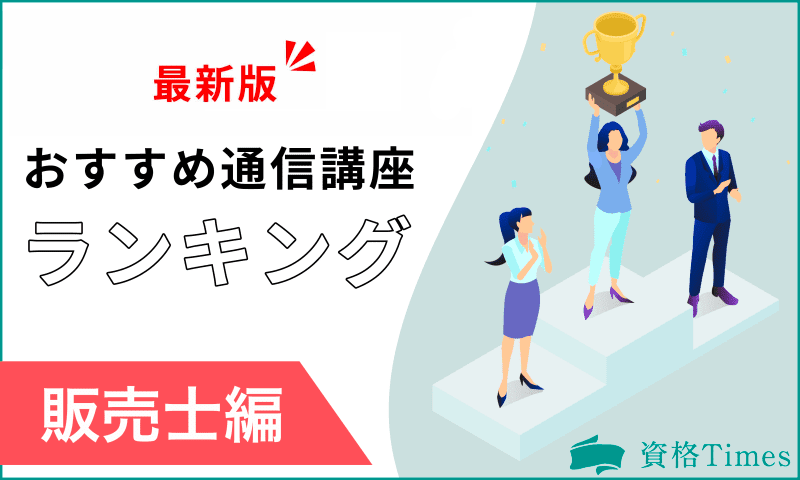 最新版

おすすめ通信講座

ランキング

販売士編

資格Times